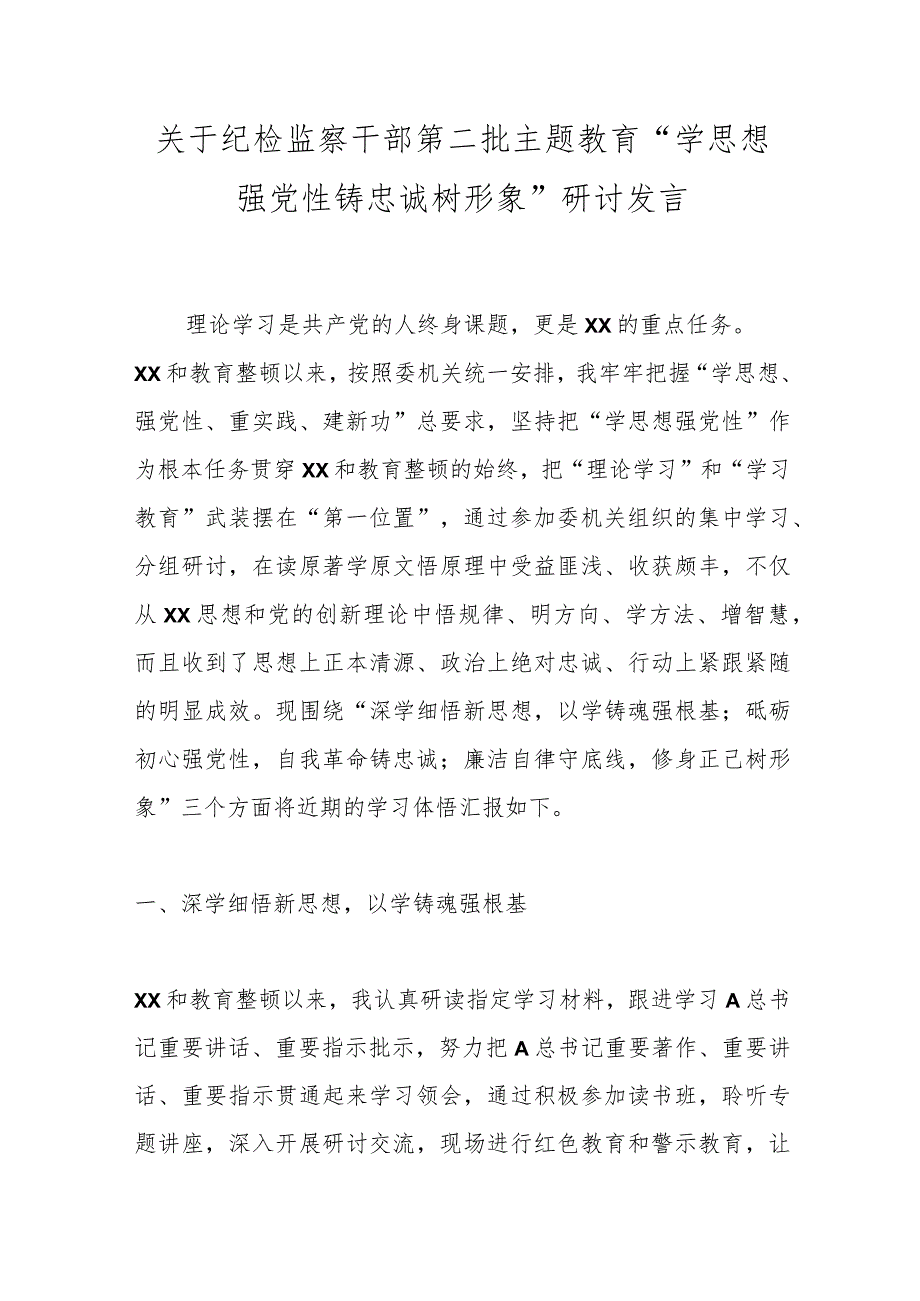 关于纪检监察干部第二批主题教育“学思想强党性铸忠诚树形象”研讨发言

理论学习是共产党的人终身课题，更是XX的重点任务。XX和教育整顿以来，按照委机关统一安排，我牢牢把握“学思想、强党性、重实践、建新功”总要求，坚持把“学思想强党性”作为根本任务贯穿XX和教育整顿的始终，把“理论学习”和“学习教育”武装摆在“第一位置”，通过参加委机关组织的集中学习、分组研讨，在读原著学原文悟原理中受益匪浅、收获颇丰，不仅从XX思想和党的创新理论中悟规律、明方向、学方法、增智慧，而且收到了思想上正本清源、政治上绝对忠诚、行动上紧跟紧随的明显成效。现围绕“深学细悟新思想，以学铸魂强根基；砥砺初心强党性，自我革命铸忠诚；廉洁自律守底线，修身正己树形象”三个方面将近期的学习体悟汇报如下。

一、深学细悟新思想，以学铸魂强根基

XX和教育整顿以来，我认真研读指定学习材料，跟进学习A总书记重要讲话、重要指示批示，努力把A总书记重要著作、重要讲话、重要指示贯通起来学习领会，通过积极参加读书班，聆听专题讲座，深入开展研讨交流，现场进行红色教育和警示教育，让